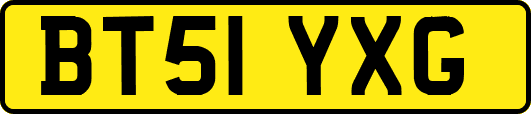 BT51 YXG